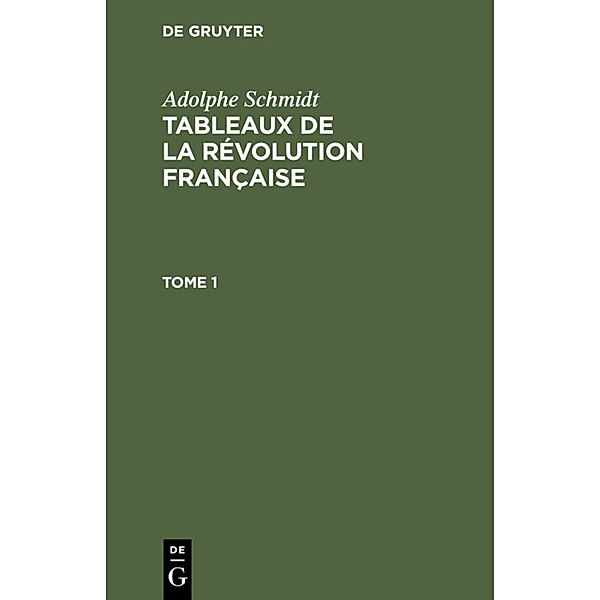 DE GRUYTER

Adolphe Schmidt
TABLEAUX DE LA RÉVOLUTION FRANÇAISE

TOME 1

DE
G